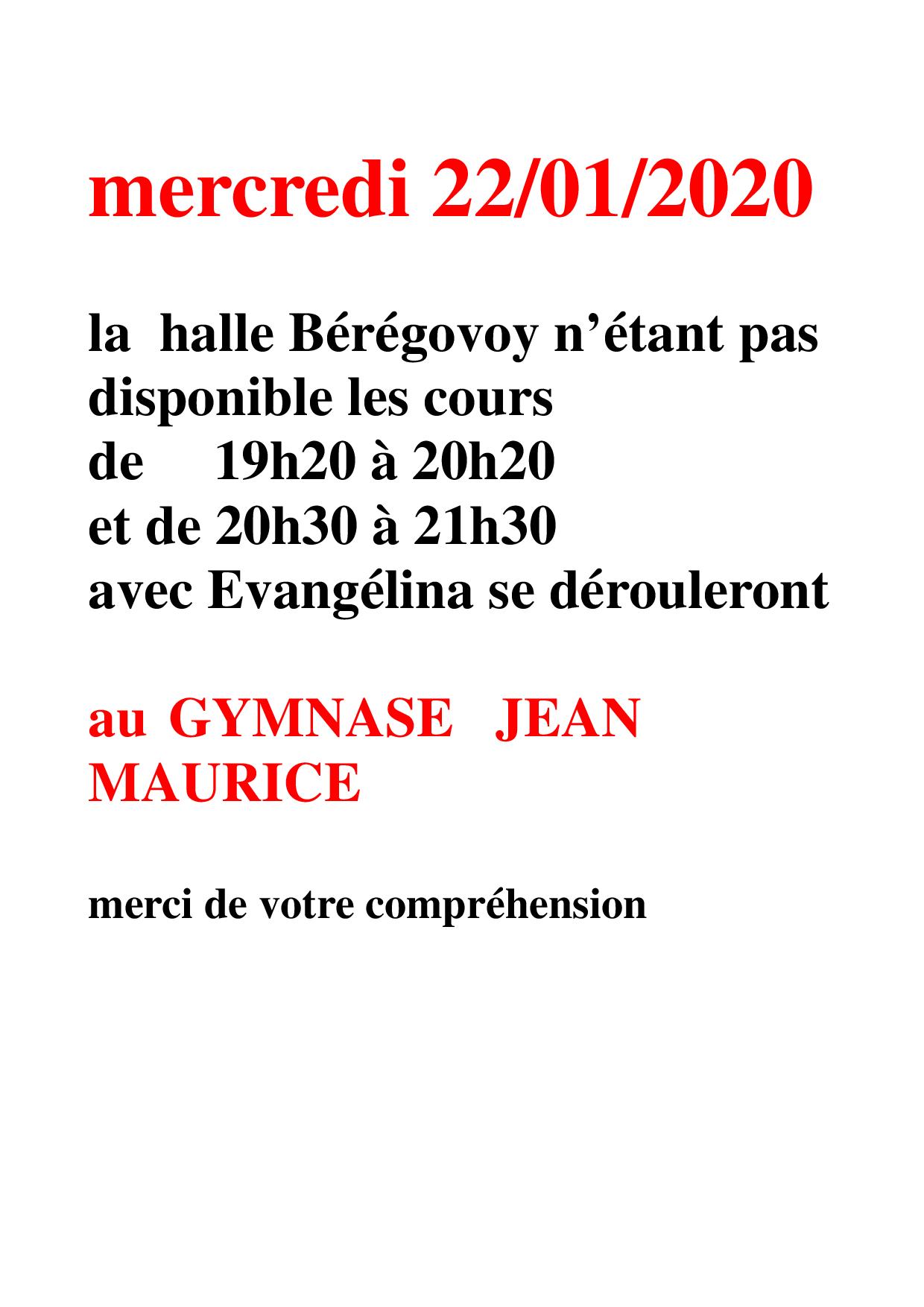 mercredi 22/01/2020

la halle Bérégovoy n’étant pas disponible les cours
de 19h20 à 20h20
et de 20h30 à 21h30
avec Evangélina se dérouleront

au GYMNASE JEAN MAURICE

merci de votre compréhension